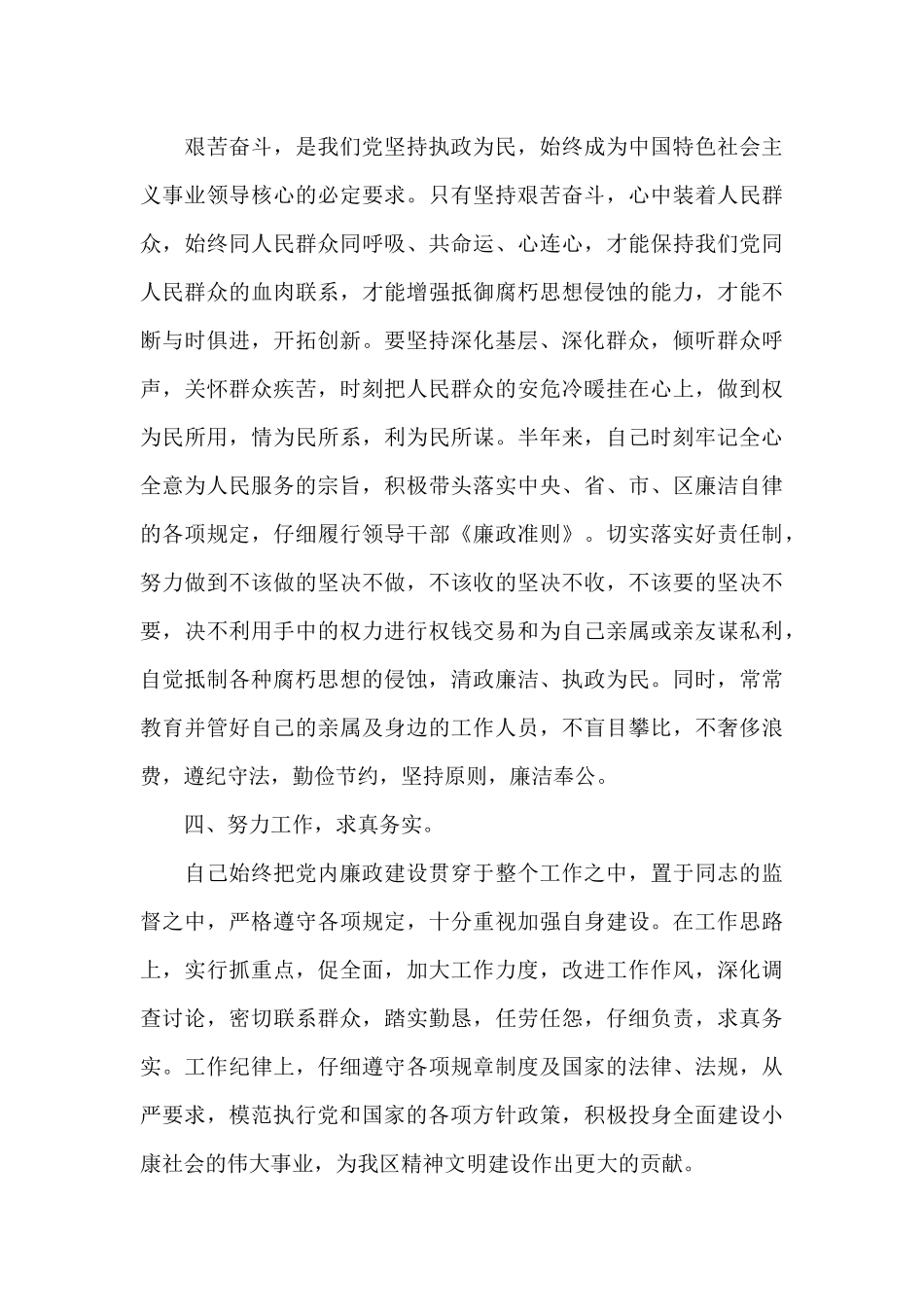 艰苦奋斗，是我们党坚持执政为民，始终成为中国特色社会主义事业领导核心的必定要求。只有坚持艰苦奋斗，心中装着人民群众，始终同人民群众同呼吸、共命运、心连心，才能保持我们党同人民群众的血肉联系，才能增强抵御腐朽思想侵蚀的能力，才能不断与时俱进，开拓创新。要坚持深化基层、深化群众，倾听群众呼声，关怀群众疾苦，时刻把人民群众的安危冷暖挂在心上，做到权为民所用，情为民所系，利为民所谋。半年来，自己时刻牢记全心全意为人民服务的宗旨，积极带头落实中央、省、市、区廉洁自律的各项规定，仔细履行领导干部《廉政准则》。切实落实好责任制，努力做到不该做的坚决不做，不该收的坚决不收，不该要的坚决不要，决不利用手中的权力进行权钱交易和为自己亲属或亲友谋私利，自觉抵制各种腐朽思想的侵蚀，清政廉洁、执政为民。同时，常常教育并管好自己的亲属及身边的工作人员，不盲目攀比，不奢侈浪费，遵纪守法，勤俭节约，坚持原则，廉洁奉公。

四、努力工作，求真务实。

自己始终把党内廉政建设贯穿于整个工作之中，置于同志的监督之中，严格遵守各项规定，十分重视加强自身建设。在工作思路上，实行抓重点，促全面，加大工作力度，改进工作作风，深化调查讨论，密切联系群众，踏实勤恳，任劳任怨，仔细负责，求真务实。工作纪律上，仔细遵守各项规章制度及国家的法律、法规，从严要求，模范执行党和国家的各项方针政策，积极投身全面建设小康社会的伟大事业，为我区精神文明建设作出更大的贡献。